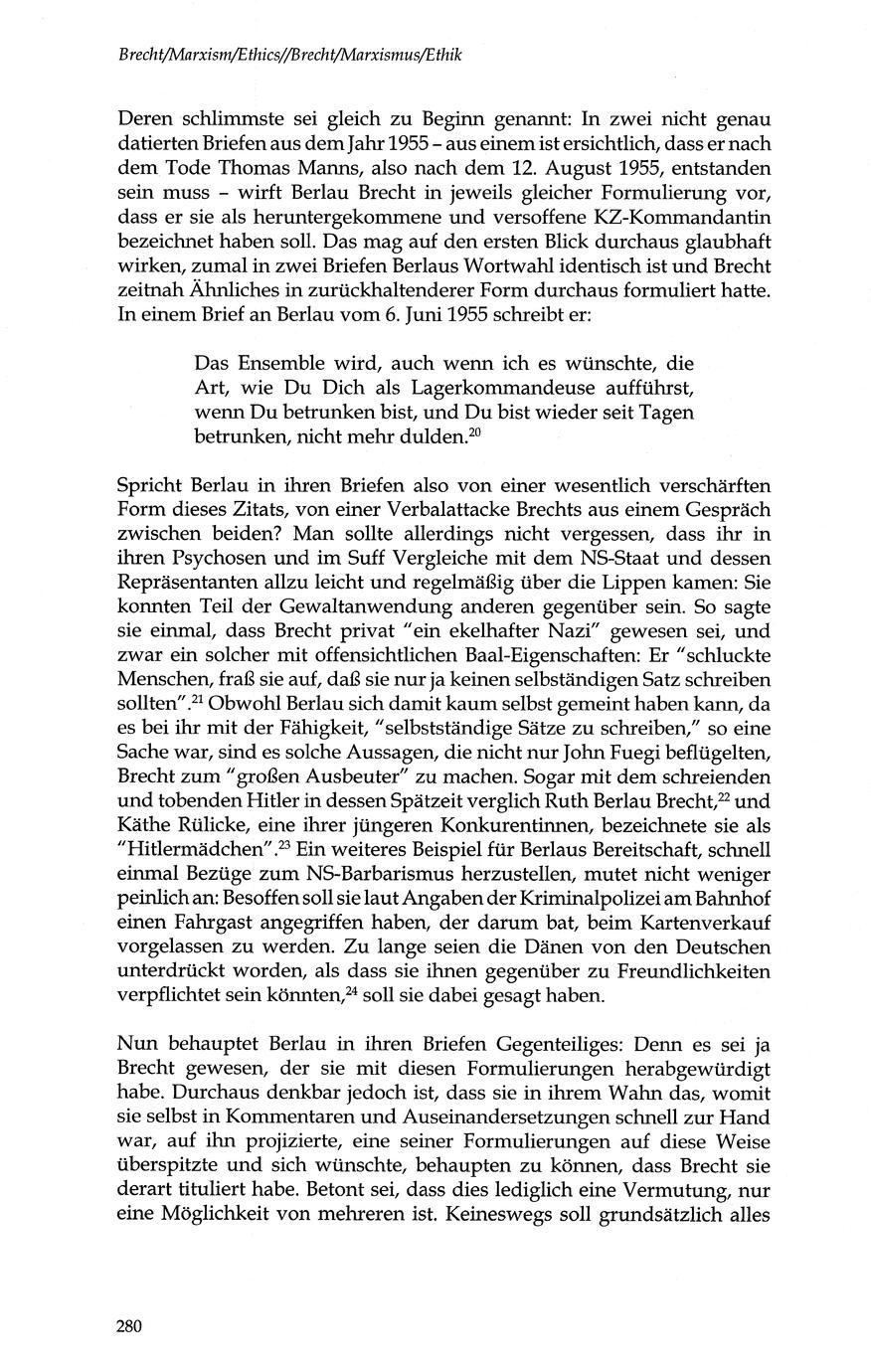 Brecht/Marxism/Ethics//Brecht/Marxismus/Ethik

Deren schlimmste sei gleich zu Beginn genannt: In zwei nicht genau datierten Briefen aus dem Jahr 1955 – aus einem ist ersichtlich, dass er nach dem Tode Thomas Manns, also nach dem 12. August 1955, entstanden sein muss – wirft Berlau Brecht in jeweils gleicher Formulierung vor, dass er sie als heruntergekommene und versoffene KZ-Kommandantin bezeichnet haben soll. Das mag auf den ersten Blick durchaus glaubhaft wirken, zumal in zwei Briefen Berlaus Wortwahl identisch ist und Brecht zeitnah Ähnliches in zurückhaltenderer Form durchaus formuliert hatte. In einem Brief an Berlau vom 6. Juni 1955 schreibt er:

Das Ensemble wird, auch wenn ich es wünschte, die Art, wie Du Dich als Lagerkommandeuse aufführst, wenn Du betrunken bist, und Du bist wieder seit Tagen betrunken, nicht mehr dulden.$^{20}$

Spricht Berlau in ihren Briefen also von einer wesentlich verschärften Form dieses Zitats, von einer Verbalattacke Brechts aus einem Gespräch zwischen beiden? Man sollte allerdings nicht vergessen, dass ihr in ihren Psychosen und im Suff Vergleiche mit dem NS-Staat und dessen Repräsentanten allzu leicht und regelmäßig über die Lippen kamen: Sie konnten Teil der Gewaltanwendung anderen gegenüber sein. So sagte sie einmal, dass Brecht privat "ein ekelhafter Nazi" gewesen sei, und zwar ein solcher mit offensichtlichen Baal-Eigenschaften: Er "schluckte Menschen, fraß sie auf, daß sie nur ja keinen selbständigen Satz schreiben sollten".$^{21}$ Obwohl Berlau sich damit kaum selbst gemeint haben kann, da es bei ihr mit der Fähigkeit, "selbstständige Sätze zu schreiben," so eine Sache war, sind es solche Aussagen, die nicht nur John Fuegi beflügelten, Brecht zum "großen Ausbeuter" zu machen. Sogar mit dem schreienden und tobenden Hitler in dessen Spätzeit verglich Ruth Berlau Brecht,$^{22}$ und Käthe Rülicke, eine ihrer jüngeren Konkurentinnen, bezeichnete sie als "Hitlermädchen".$^{23}$ Ein weiteres Beispiel für Berlaus Bereitschaft, schnell einmal Bezüge zum NS-Barbarismus herzustellen, mutet nicht weniger peinlich an: Besoffen soll sie laut Angaben der Kriminalpolizei am Bahnhof einen Fahrgast angegriffen haben, der darum bat, beim Kartenverkauf vorgelassen zu werden. Zu lange seien die Dänen von den Deutschen unterdrückt worden, als dass sie ihnen gegenüber zu Freundlichkeiten verpflichtet sein könnten,$^{24}$ soll sie dabei gesagt haben.

Nun behauptet Berlau in ihren Briefen Gegenteiliges: Denn es sei ja Brecht gewesen, der sie mit diesen Formulierungen herabgewürdigt habe. Durchaus denkbar jedoch ist, dass sie in ihrem Wahn das, womit sie selbst in Kommentaren und Auseinandersetzungen schnell zur Hand war, auf ihn projizierte, eine seiner Formulierungen auf diese Weise überspitzte und sich wünschte, behaupten zu können, dass Brecht sie derart tituliert habe. Betont sei, dass dies lediglich eine Vermutung, nur eine Möglichkeit von mehreren ist. Keineswegs soll grundsätzlich alles

280